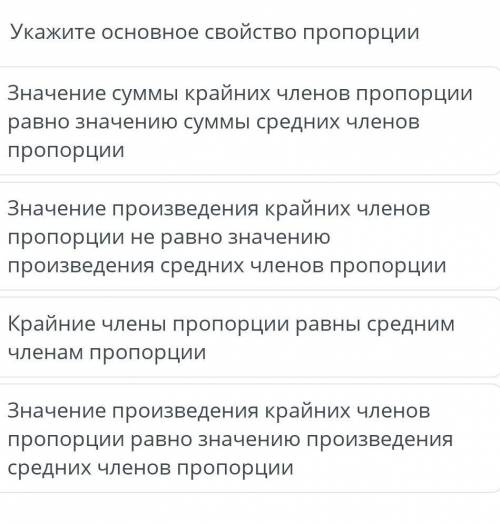 Укажите основное свойство пропорции

Значение суммы крайних членов пропорции равно значению суммы средних членов пропорции

Значение произведения крайних членов пропорции не равно значению произведения средних членов пропорции

Крайние члены пропорции равны средним членам пропорции

Значение произведения крайних членов пропорции равно значению произведения средних членов пропорции